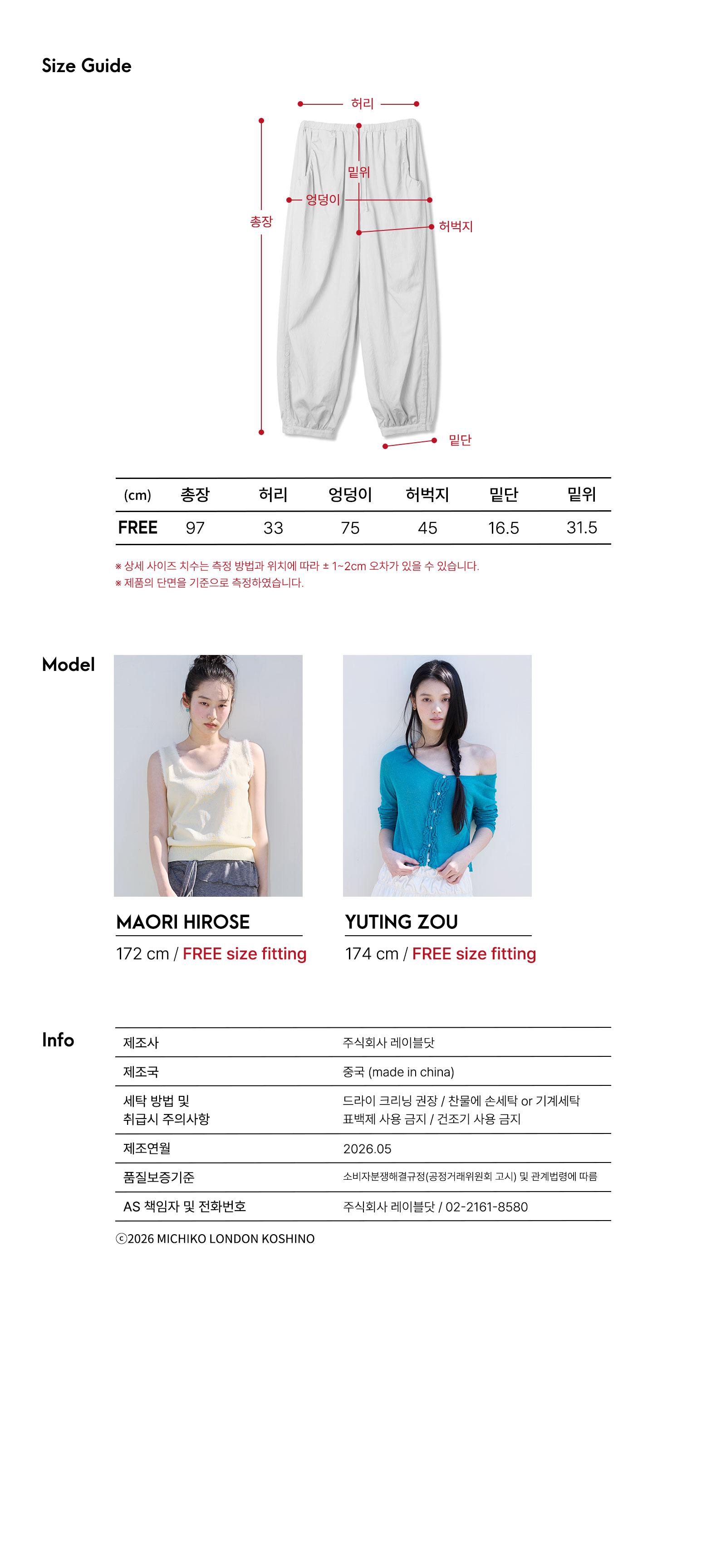 Size Guide

허리

밑위

엉덩이

총장

허벅지

밑단

| (cm) | 총장 | 허리 | 엉덩이 | 허벅지 | 밑단 | 밑위 |
|---|---|---|---|---|---|---|
| FREE | 97 | 33 | 75 | 45 | 16.5 | 31.5 |

※ 상세 사이즈 치수는 측정 방법과 위치에 따라 ± 1~2cm 오차가 있을 수 있습니다.
※ 제품의 단면을 기준으로 측정하였습니다.

Model

MAORI HIROSE
172 cm / FREE size fitting

YUTING ZOU
174 cm / FREE size fitting

Info

제조사
주식회사 레이블닷

제조국
중국 (made in china)

세탁 방법 및
취급시 주의사항
드라이 크리닝 권장 / 찬물에 손세탁 or 기계세탁
표백제 사용 금지 / 건조기 사용 금지

제조연월
2026.05

품질보증기준
소비자분쟁해결규정(공정거래위원회 고시) 및 관계법령에 따름

AS 책임자 및 전화번호
주식회사 레이블닷 / 02-2161-8580

ⓒ2026 MICHIKO LONDON KOSHINO